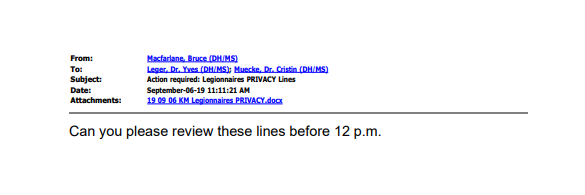 From: Macfarlane, Bruce (DH/MS)
To: Leger, Dr. Yves (DH/MS); Muecke, Dr. Cristin (DH/MS)
Subject: Action required: Legionnaires PRIVACY Lines
Date: September-06-19 11:11:21 AM
Attachments: 19 09 06 KM Legionnaires PRIVACY.docx

Can you please review these lines before 12 p.m.